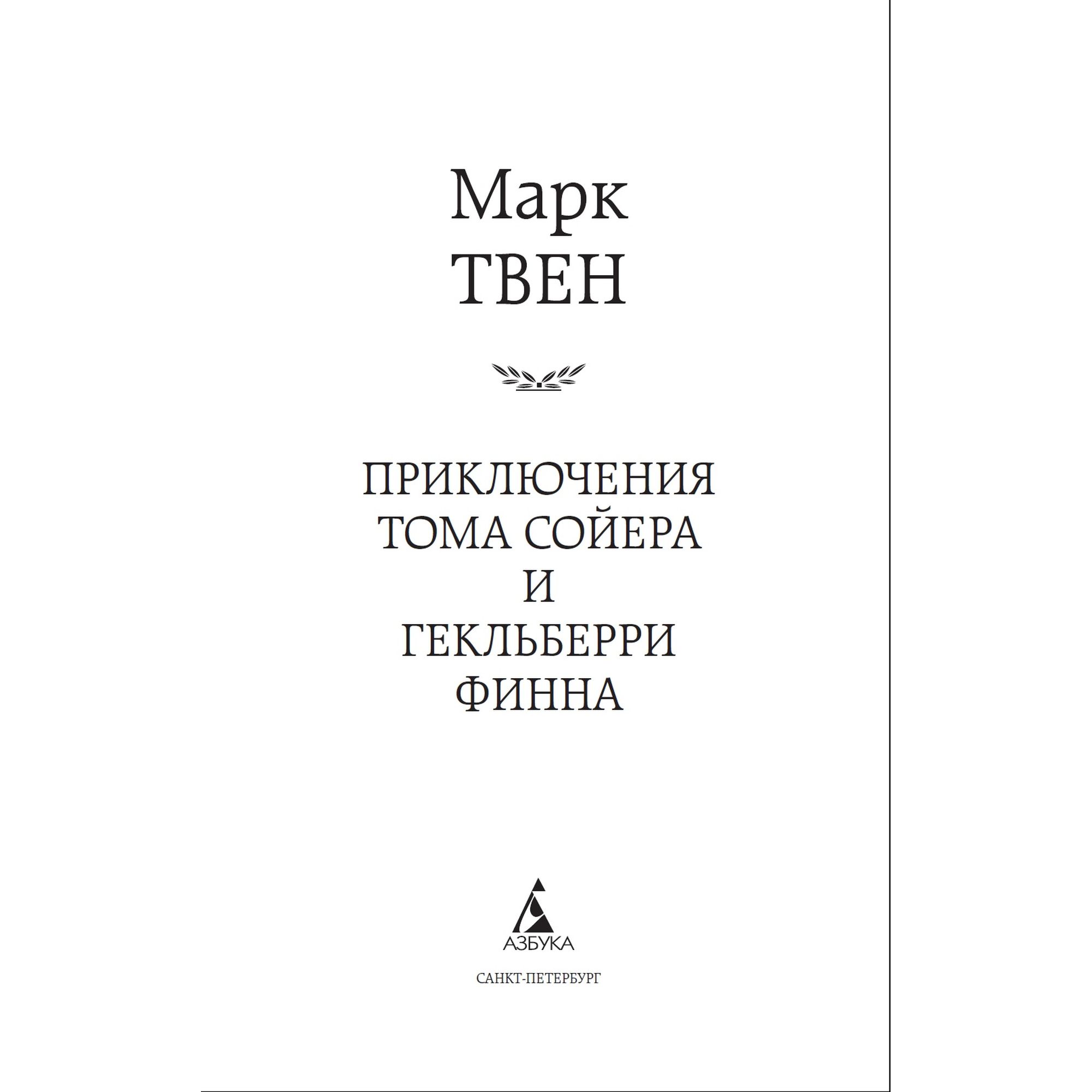 Марк
ТВЕН

ПРИКЛЮЧЕНИЯ
ТОМА СОЙЕРА
И
ГЕКЛЬБЕРРИ
ФИННА

АЗБУКА

САНКТ-ПЕТЕРБУРГ